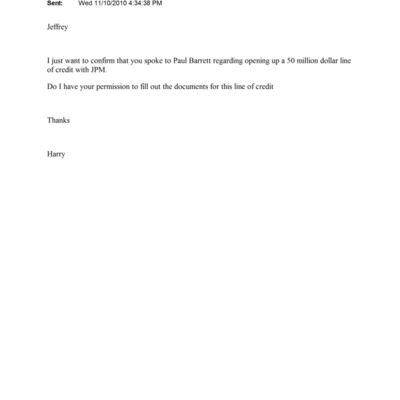 Sent: Wed 11/10/2010 4:34:38 PM

Jeffrey

I just want to confirm that you spoke to Paul Barrett regarding opening up a 50 million dollar line of credit with JPM.

Do I have your permission to fill out the documents for this line of credit

Thanks

Harry